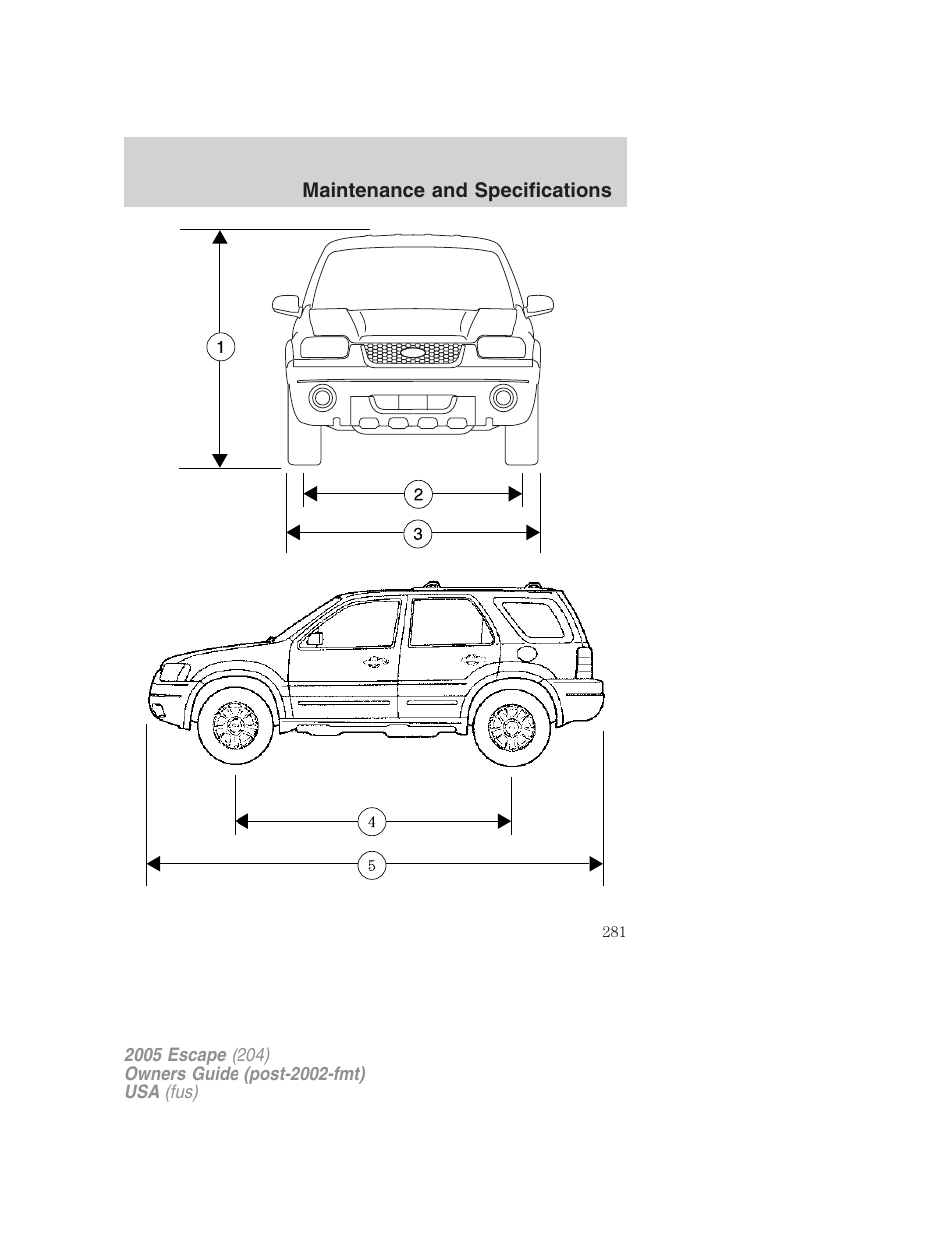 Maintenance and Specifications

1

2

3

4

5

281

2005 Escape (204)
Owners Guide (post-2002-fmt)
USA (fus)